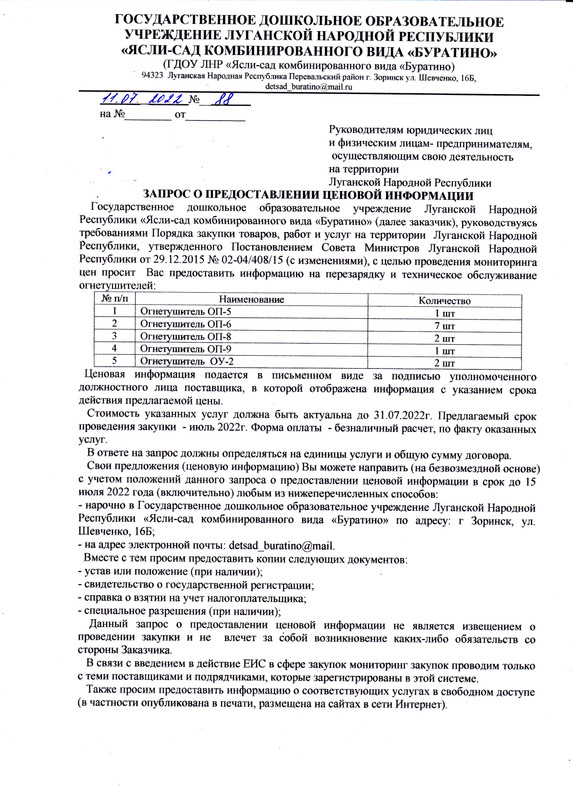 ГОСУДАРСТВЕННОЕ ДОШКОЛЬНОЕ ОБРАЗОВАТЕЛЬНОЕ УЧРЕЖДЕНИЕ ЛУГАНСКОЙ НАРОДНОЙ РЕСПУБЛИКИ «ЯСЛИ-САД КОМБИНИРОВАННОГО ВИДА «БУРАТИНО»
(ГДОУ ЛНР «Ясли-сад комбинированного вида «Буратино»)
94323 Луганская Народная Республика Перевальский район г. Зоринск ул. Шевченко, 16Б,
detsad_buratino@mail.ru

11.07.2022 № 88
на №________ от__________

Руководителям юридических лиц
и физическим лицам- предпринимателям,
осуществляющим свою деятельность
на территории
Луганской Народной Республики

ЗАПРОС О ПРЕДОСТАВЛЕНИИ ЦЕНОВОЙ ИНФОРМАЦИИ

Государственное дошкольное образовательное учреждение Луганской Народной Республики «Ясли-сад комбинированного вида «Буратино» (далее заказчик), руководствуясь требованиями Порядка закупки товаров, работ и услуг на территории Луганской Народной Республики, утвержденного Постановлением Совета Министров Луганской Народной Республики от 29.12.2015 № 02-04/408/15 (с изменениями), с целью проведения мониторинга цен просит Вас предоставить информацию на перезарядку и техническое обслуживание огнетушителей:

| № п/п | Наименование | Количество |
|---|---|---|
| 1 | Огнетушитель ОП-5 | 1 шт |
| 2 | Огнетушитель ОП-6 | 7 шт |
| 3 | Огнетушитель ОП-8 | 2 шт |
| 4 | Огнетушитель ОП-9 | 1 шт |
| 5 | Огнетушитель ОУ-2 | 2 шт |

Ценовая информация подается в письменном виде за подписью уполномоченного должностного лица поставщика, в которой отображена информация с указанием срока действия предлагаемой цены.

Стоимость указанных услуг должна быть актуальна до 31.07.2022г. Предлагаемый срок проведения закупки - июль 2022г. Форма оплаты - безналичный расчет, по факту оказанных услуг.

В ответе на запрос должны определяться на единицы услуги и общую сумму договора.

Свои предложения (ценовую информацию) Вы можете направить (на безвозмездной основе) с учетом положений данного запроса о предоставлении ценовой информации в срок до 15 июля 2022 года (включительно) любым из нижеперечисленных способов:
- нарочно в Государственное дошкольное образовательное учреждение Луганской Народной Республики «Ясли-сад комбинированного вида «Буратино» по адресу: г Зоринск, ул. Шевченко, 16Б;
- на адрес электронной почты: detsad_buratino@mail.

Вместе с тем просим предоставить копии следующих документов:
- устав или положение (при наличии);
- свидетельство о государственной регистрации;
- справка о взятии на учет налогоплательщика;
- специальное разрешения (при наличии);

Данный запрос о предоставлении ценовой информации не является извещением о проведении закупки и не влечет за собой возникновение каких-либо обязательств со стороны Заказчика.

В связи с введением в действие ЕИС в сфере закупок мониторинг закупок проводим только с теми поставщиками и подрядчиками, которые зарегистрированы в этой системе.

Также просим предоставить информацию о соответствующих услугах в свободном доступе (в частности опубликована в печати, размещена на сайтах в сети Интернет).